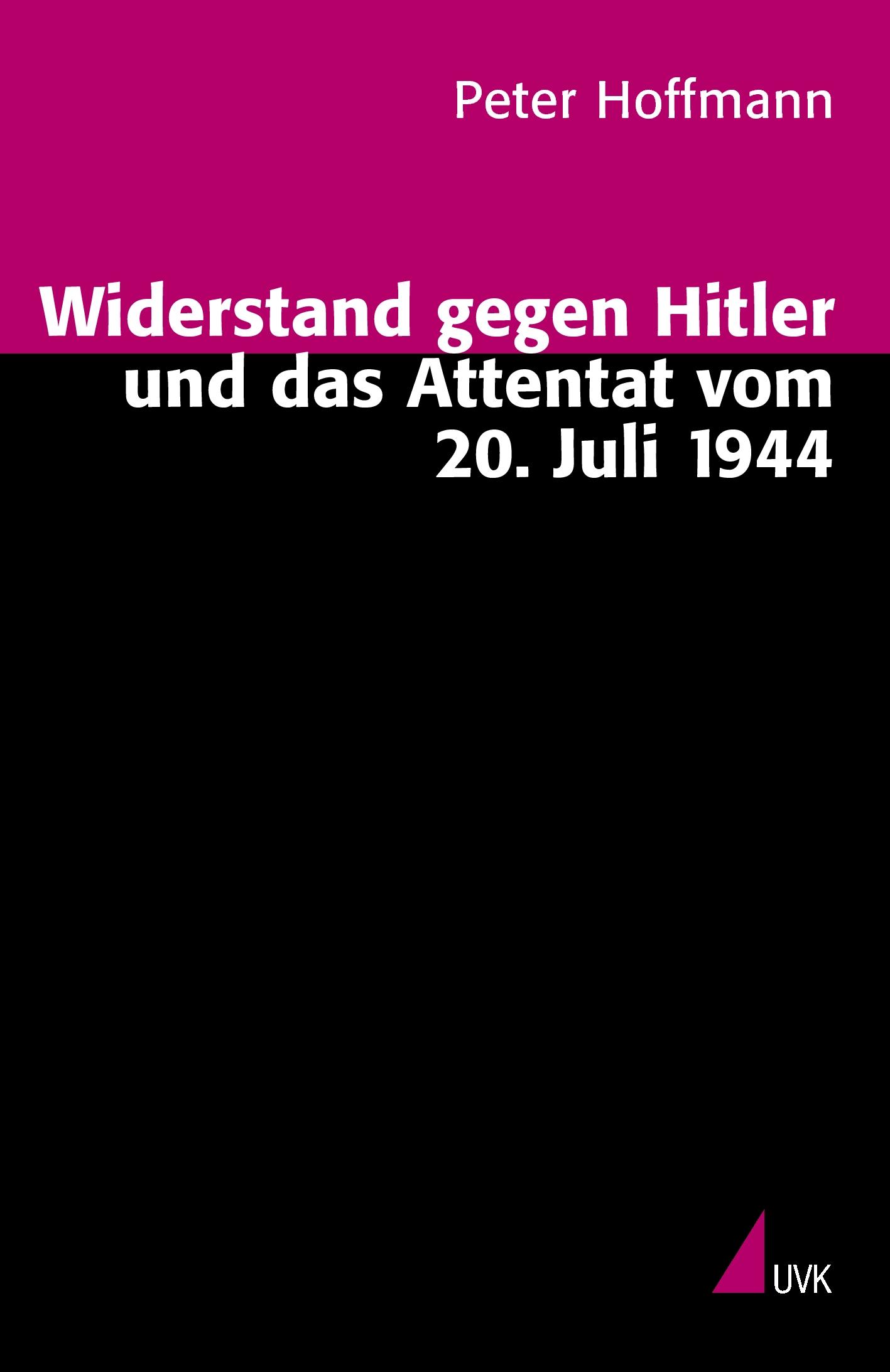 Peter Hoffmann

Widerstand gegen Hitler und das Attentat vom 20. Juli 1944

UVK